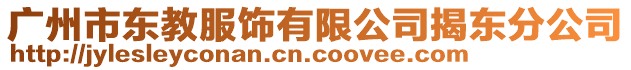 广州市东教服饰有限公司揭东分公司
http://jylesleyconan.cn.coovee.com